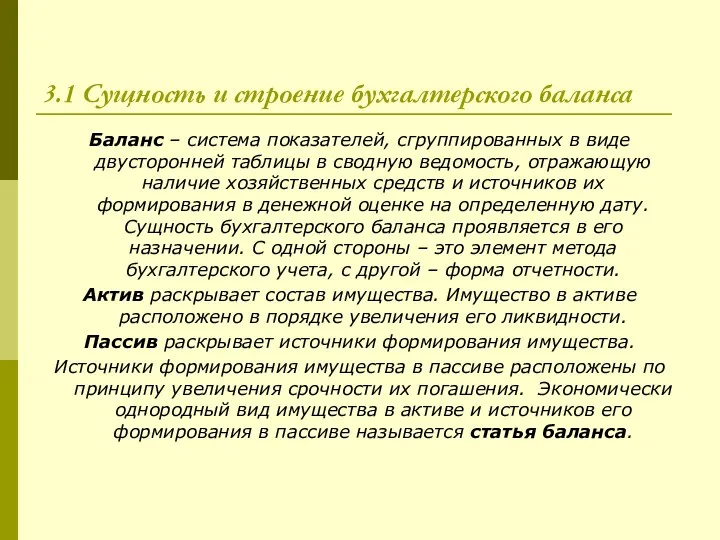 3.1 Сущность и строение бухгалтерского баланса

Баланс – система показателей, сгруппированных в виде двусторонней таблицы в сводную ведомость, отражающую наличие хозяйственных средств и источников их формирования в денежной оценке на определенную дату. Сущность бухгалтерского баланса проявляется в его назначении. С одной стороны – это элемент метода бухгалтерского учета, с другой – форма отчетности.

Актив раскрывает состав имущества. Имущество в активе расположено в порядке увеличения его ликвидности.

Пассив раскрывает источники формирования имущества.

Источники формирования имущества в пассиве расположены по принципу увеличения срочности их погашения. Экономически однородный вид имущества в активе и источников его формирования в пассиве называется статья баланса.